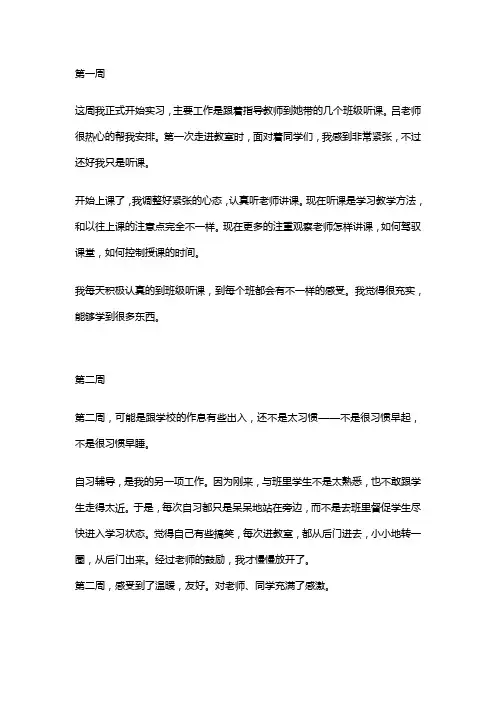 第一周

这周我正式开始实习，主要工作是跟着指导教师到她带的几个班级听课。吕老师很热心的帮我安排。第一次走进教室时，面对着同学们，我感到非常紧张，不过还好我只是听课。

开始上课了，我调整好紧张的心态，认真听老师讲课。现在听课是学习教学方法，和以往上课的注意点完全不一样。现在更多的注重观察老师怎样讲课，如何驾驭课堂，如何控制授课的时间。

我每天积极认真的到班级听课，到每个班都会有不一样的感受。我觉得很充实，能够学到很多东西。

第二周

第二周，可能是跟学校的作息有些出入，还不是太习惯——不是很习惯早起，不是很习惯早睡。

自习辅导，是我的另一项工作。因为刚来，与班里学生不是太熟悉，也不敢跟学生走得太近。于是，每次自习都只是呆呆地站在旁边，而不是去班里督促学生尽快进入学习状态。觉得自己有些搞笑，每次进教室，都从后门进去，小小地转一圈，从后门出来。经过老师的鼓励，我才慢慢放开了。
第二周，感受到了温暖，友好。对老师、同学充满了感激。